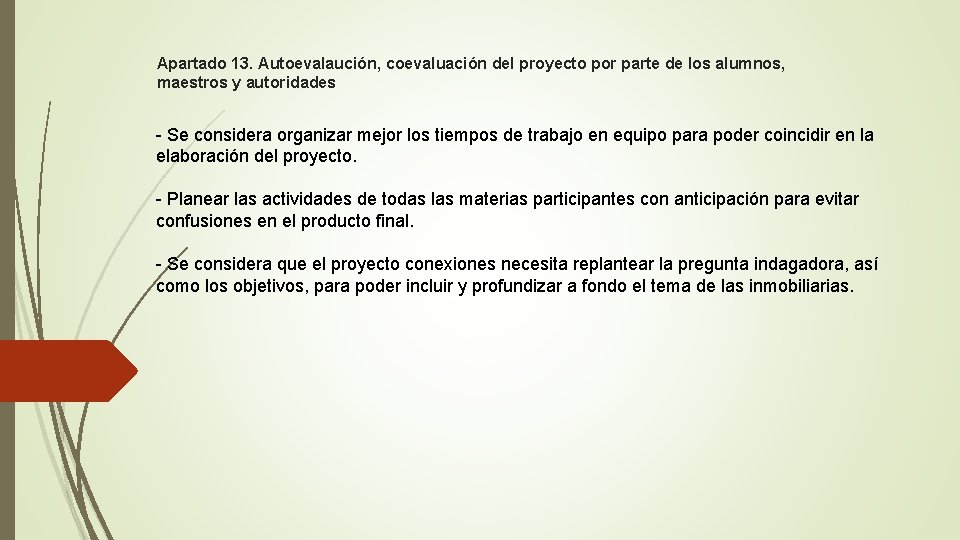 Apartado 13. Autoevalaución, coevaluación del proyecto por parte de los alumnos, maestros y autoridades

- Se considera organizar mejor los tiempos de trabajo en equipo para poder coincidir en la elaboración del proyecto.

- Planear las actividades de todas las materias participantes con anticipación para evitar confusiones en el producto final.

- Se considera que el proyecto conexiones necesita replantear la pregunta indagadora, así como los objetivos, para poder incluir y profundizar a fondo el tema de las inmobiliarias.